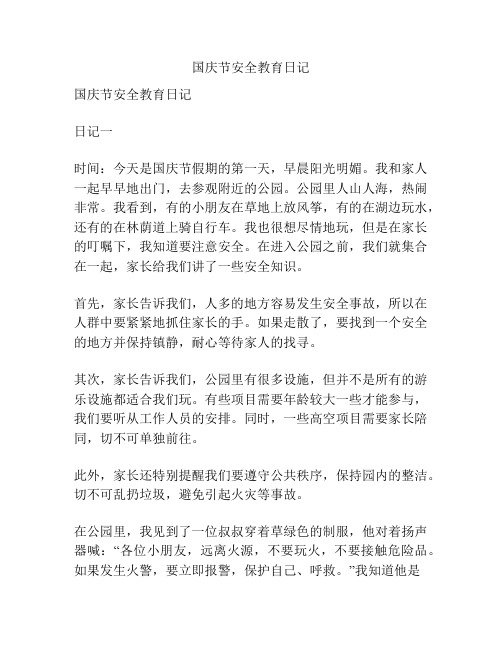 国庆节安全教育日记

国庆节安全教育日记

日记一

时间：今天是国庆节假期的第一天，早晨阳光明媚。我和家人一起早早地出门，去参观附近的公园。公园里人山人海，热闹非常。我看到，有的小朋友在草地上放风筝，有的在湖边玩水，还有的在林荫道上骑自行车。我也很想尽情地玩，但是在家长的叮嘱下，我知道要注意安全。在进入公园之前，我们就集合在一起，家长给我们讲了一些安全知识。

首先，家长告诉我们，人多的地方容易发生安全事故，所以在人群中要紧紧地抓住家长的手。如果走散了，要找到一个安全的地方并保持镇静，耐心等待家人的找寻。

其次，家长告诉我们，公园里有很多设施，但并不是所有的游乐设施都适合我们玩。有些项目需要年龄较大一些才能参与，我们要听从工作人员的安排。同时，一些高空项目需要家长陪同，切不可单独前往。

此外，家长还特别提醒我们要遵守公共秩序，保持园内的整洁。切不可乱扔垃圾，避免引起火灾等事故。

在公园里，我见到了一位叔叔穿着草绿色的制服，他对着扬声器喊：“各位小朋友，远离火源，不要玩火，不要接触危险品。如果发生火警，要立即报警，保护自己、呼救。”我知道他是